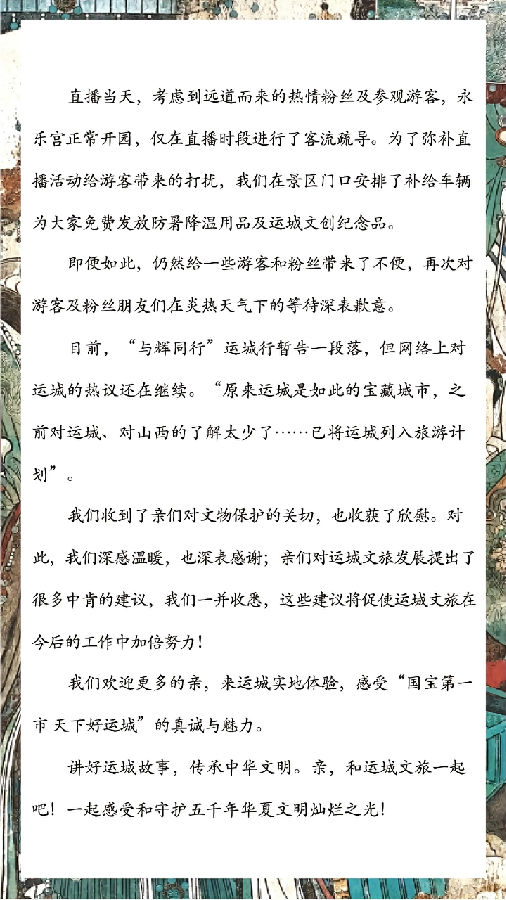 直播当天，考虑到远道而来的热情粉丝及参观游客，永乐宫正常开园，仅在直播时段进行了客流疏导。为了弥补直播活动给游客带来的打扰，我们在景区门口安排了补给车辆为大家免费发放防暑降温用品及运城文创纪念品。

即便如此，仍然给一些游客和粉丝带来了不便，再次对游客及粉丝朋友们在炎热天气下的等待深表歉意。

目前，“与辉同行”运城行暂告一段落，但网络上对运城的热议还在继续。“原来运城是如此的宝藏城市，之前对运城、对山西的了解太少了……已将运城列入旅游计划”。

我们收到了亲们对文物保护的关切，也收获了欣慰。对此，我们深感温暖，也深表感谢；亲们对运城文旅发展提出了很多中肯的建议，我们一并收悉，这些建议将促使运城文旅在今后的工作中加倍努力！

我们欢迎更多的亲，来运城实地体验，感受“国宝第一市 天下好运城”的真诚与魅力。

讲好运城故事，传承中华文明。亲，和运城文旅一起吧！一起感受和守护五千年华夏文明灿烂之光！